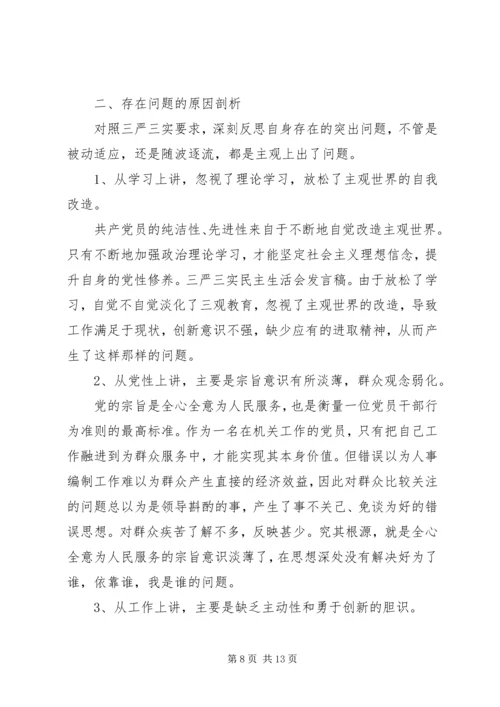 二、存在问题的原因剖析

对照三严三实要求，深刻反思自身存在的突出问题，不管是被动适应，还是随波逐流，都是主观上出了问题。

1、从学习上讲，忽视了理论学习，放松了主观世界的自我改造。

共产党员的纯洁性、先进性来自于不断地自觉改造主观世界。只有不断地加强政治理论学习，才能坚定社会主义理想信念，提升自身的党性修养。三严三实民主生活会发言稿。由于放松了学习，自觉不自觉淡化了三观教育，忽视了主观世界的改造，导致工作满足于现状，创新意识不强，缺少应有的进取精神，从而产生了这样那样的问题。

2、从党性上讲，主要是宗旨意识有所淡薄，群众观念弱化。

党的宗旨是全心全意为人民服务，也是衡量一位党员干部行为准则的最高标准。作为一名在机关工作的党员，只有把自己工作融进到为群众服务中，才能实现其本身价值。但错误以为人事编制工作难以为群众产生直接的经济效益，因此对群众比较关注的问题总以为是领导斟酌的事，产生了事不关己、免谈为好的错误思想。对群众疾苦了解不多，反映甚少。究其根源，就是全心全意为人民服务的宗旨意识淡薄了，在思想深处没有解决好为了谁，依靠谁，我是谁的问题。

3、从工作上讲，主要是缺乏主动性和勇于创新的胆识。

第 8 页 共 13 页